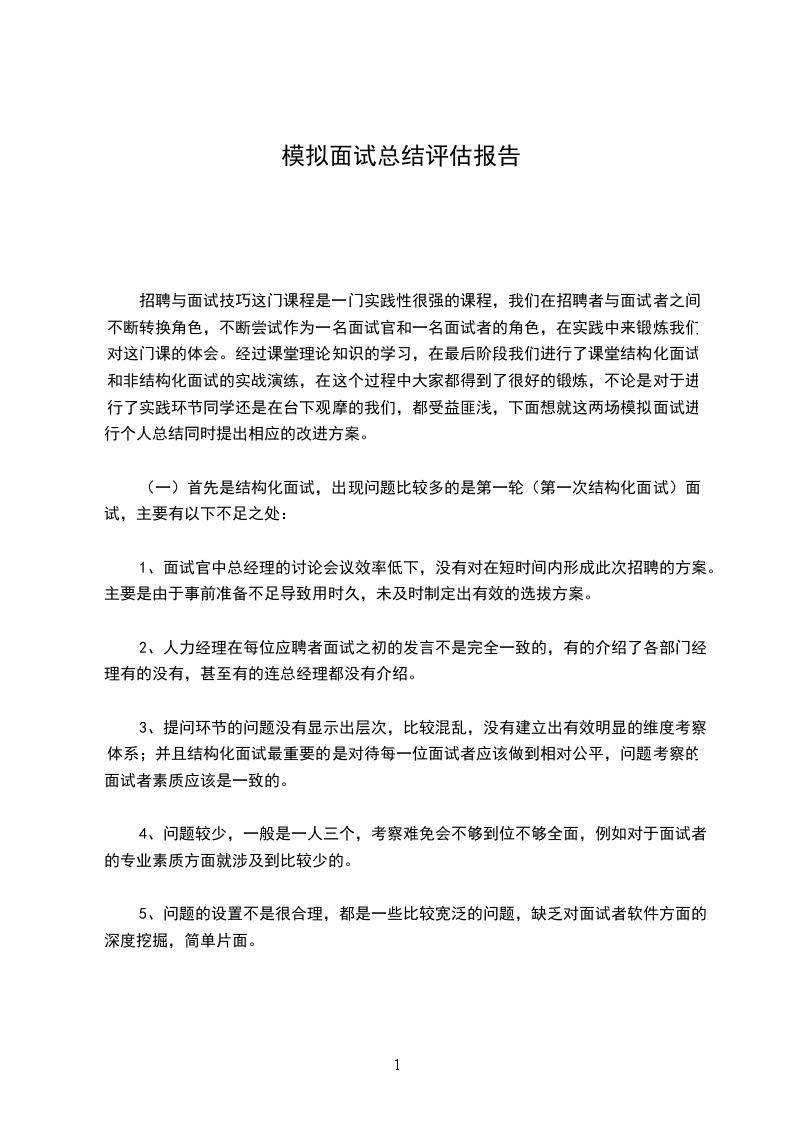 模拟面试总结评估报告

招聘与面试技巧这门课程是一门实践性很强的课程，我们在招聘者与面试者之间不断转换角色，不断尝试作为一名面试官和一名面试者的角色，在实践中来锻炼我们对这门课的体会。经过课堂理论知识的学习，在最后阶段我们进行了课堂结构化面试和非结构化面试的实战演练，在这个过程中大家都得到了很好的锻炼，不论是对于进行了实践环节同学还是在台下观摩的我们，都受益匪浅，下面想就这两场模拟面试进行个人总结同时提出相应的改进方案。

（一）首先是结构化面试，出现问题比较多的是第一轮（第一次结构化面试）面试，主要有以下不足之处：

1、面试官中总经理的讨论会议效率低下，没有对在短时间内形成此次招聘的方案。主要是由于事前准备不足导致用时久，未及时制定出有效的选拔方案。

2、人力经理在每位应聘者面试之初的发言不是完全一致的，有的介绍了各部门经理有的没有，甚至有的连总经理都没有介绍。

3、提问环节的问题没有显示出层次，比较混乱，没有建立出有效明显的维度考察体系；并且结构化面试最重要的是对待每一位面试者应该做到相对公平，问题考察的面试者素质应该是一致的。

4、问题较少，一般是一人三个，考察难免会不够到位不够全面，例如对于面试者的专业素质方面就涉及到比较少的。

5、问题的设置不是很合理，都是一些比较宽泛的问题，缺乏对面试者软件方面的深度挖掘，简单片面。

1